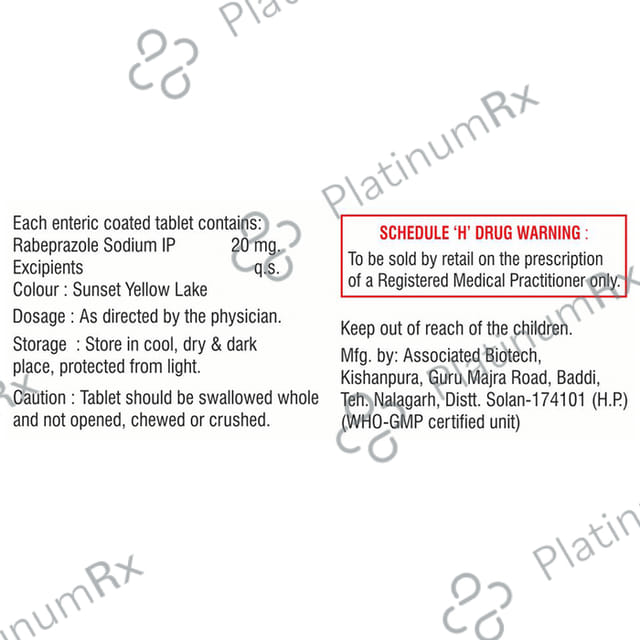 Each enteric coated tablet contains:
Rabeprazole Sodium IP 20 mg.
Excipients q.s.
Colour : Sunset Yellow Lake

Dosage : As directed by the physician.

Storage : Store in cool, dry & dark place, protected from light.

Caution : Tablet should be swallowed whole and not opened, chewed or crushed.

SCHEDULE 'H' DRUG WARNING :
To be sold by retail on the prescription of a Registered Medical Practitioner only.

Keep out of reach of the children.

Mfg. by: Associated Biotech,
Kishanpura, Guru Majra Road, Baddi,
Teh. Nalagarh, Distt. Solan-174101 (H.P.)
(WHO-GMP certified unit)

PlatinumRx